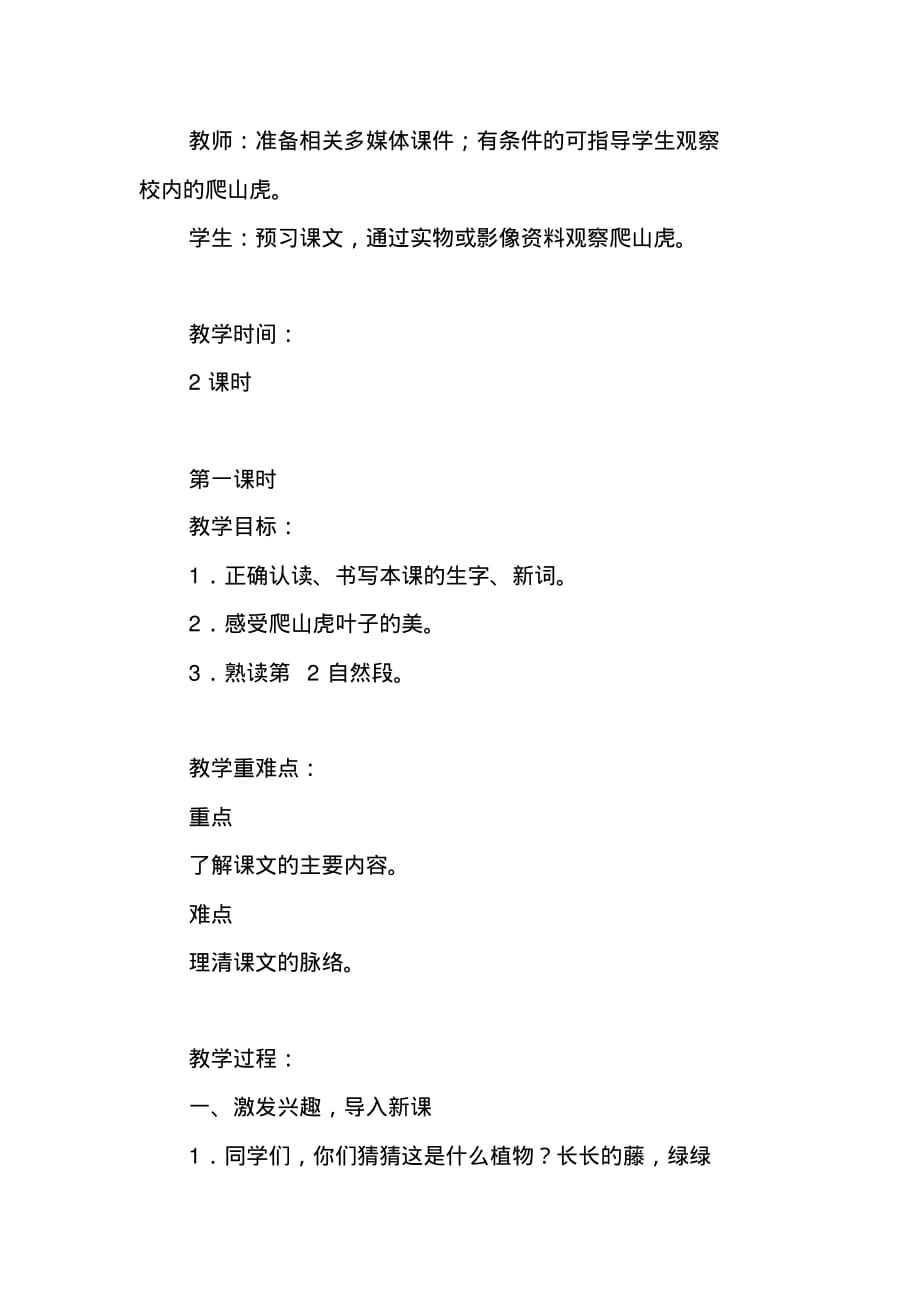 教师：准备相关多媒体课件；有条件的可指导学生观察校内的爬山虎。

学生：预习课文，通过实物或影像资料观察爬山虎。

教学时间：

2 课时

第一课时

教学目标：

1．正确认读、书写本课的生字、新词。

2．感受爬山虎叶子的美。

3．熟读第 2 自然段。

教学重难点：

重点

了解课文的主要内容。

难点

理清课文的脉络。

教学过程：

一、激发兴趣，导入新课

1．同学们，你们猜猜这是什么植物？长长的藤，绿绿